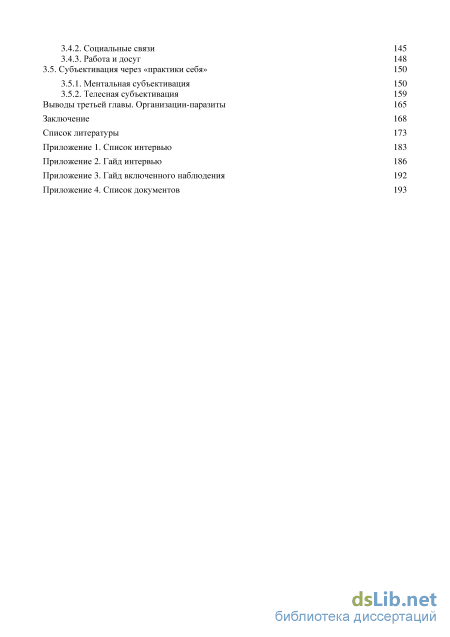 3.4.2. Социальные связи 145
3.4.3. Работа и досуг 148
3.5. Субъективация через «практики себя» 150
3.5.1. Ментальная субъективация 150
3.5.2. Телесная субъективация 159
Выводы третьей главы. Организации-паразиты 165
Заключение 168
Список литературы 173
Приложение 1. Список интервью 183
Приложение 2. Гайд интервью 186
Приложение 3. Гайд включенного наблюдения 192
Приложение 4. Список документов 193

dsLib.net
библиотека диссертаций